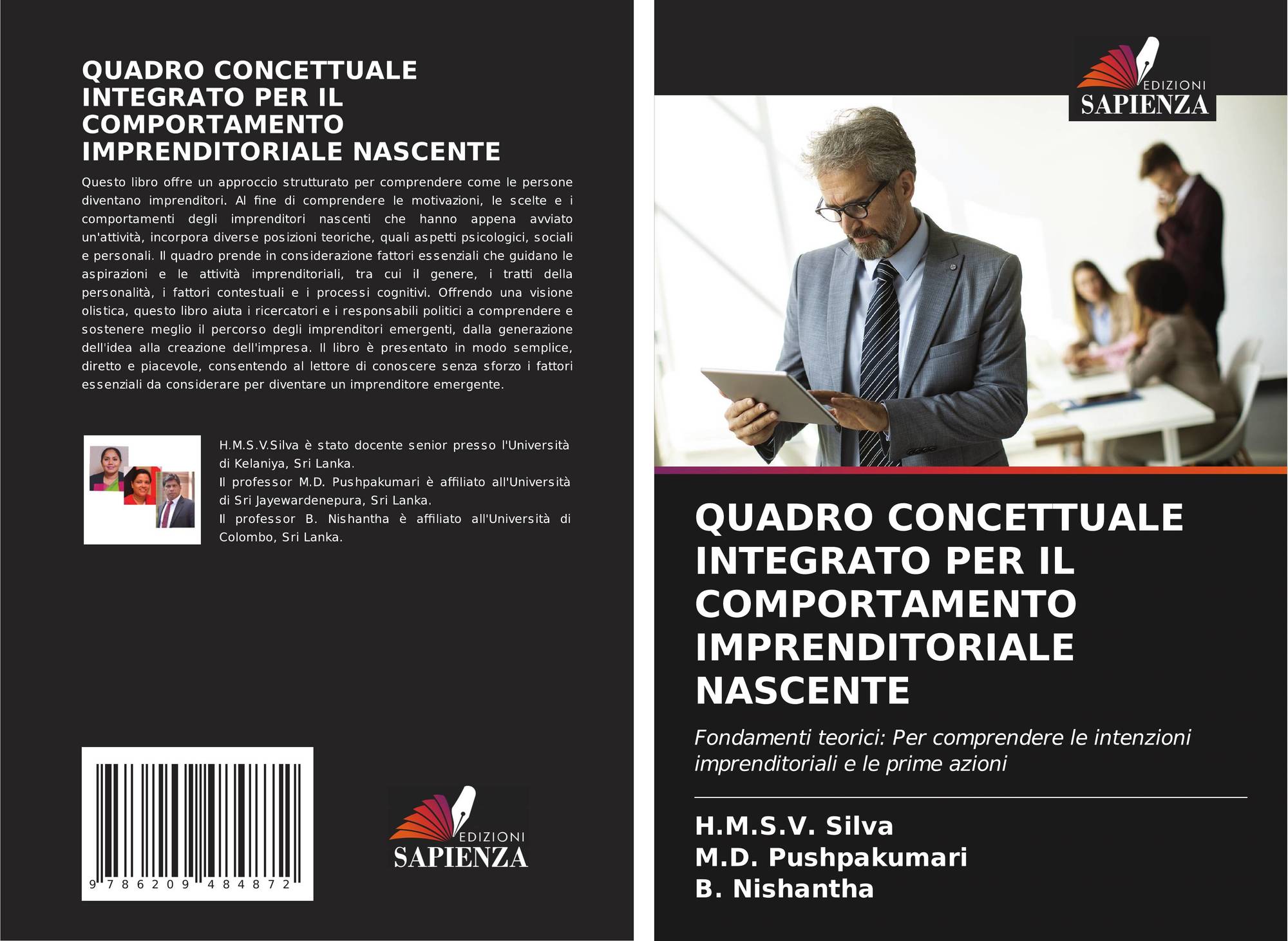 QUADRO CONCETTUALE INTEGRATO PER IL COMPORTAMENTO IMPRENDITORIALE NASCENTE

Questo libro offre un approccio strutturato per comprendere come le persone diventano imprenditori. Al fine di comprendere le motivazioni, le scelte e i comportamenti degli imprenditori nascenti che hanno appena avviato un'attività, incorpora diverse posizioni teoriche, quali aspetti psicologici, sociali e personali. Il quadro prende in considerazione fattori essenziali che guidano le aspirazioni e le attività imprenditoriali, tra cui il genere, i tratti della personalità, i fattori contestuali e i processi cognitivi. Offrendo una visione olistica, questo libro aiuta i ricercatori e i responsabili politici a comprendere e sostenere meglio il percorso degli imprenditori emergenti, dalla generazione dell'idea alla creazione dell'impresa. Il libro è presentato in modo semplice, diretto e piacevole, consentendo al lettore di conoscere senza sforzo i fattori essenziali da considerare per diventare un imprenditore emergente.

H.M.S.V.Silva è stato docente senior presso l'Università di Kelaniya, Sri Lanka.
Il professor M.D. Pushpakumari è affiliato all'Università di Sri Jayewardenepura, Sri Lanka.
Il professor B. Nishantha è affiliato all'Università di Colombo, Sri Lanka.

9 786209 484872

EDIZIONI
SAPIENZA

EDIZIONI
SAPIENZA

QUADRO CONCETTUALE INTEGRATO PER IL COMPORTAMENTO IMPRENDITORIALE NASCENTE

Fondamenti teorici: Per comprendere le intenzioni imprenditoriali e le prime azioni

H.M.S.V. Silva
M.D. Pushpakumari
B. Nishantha